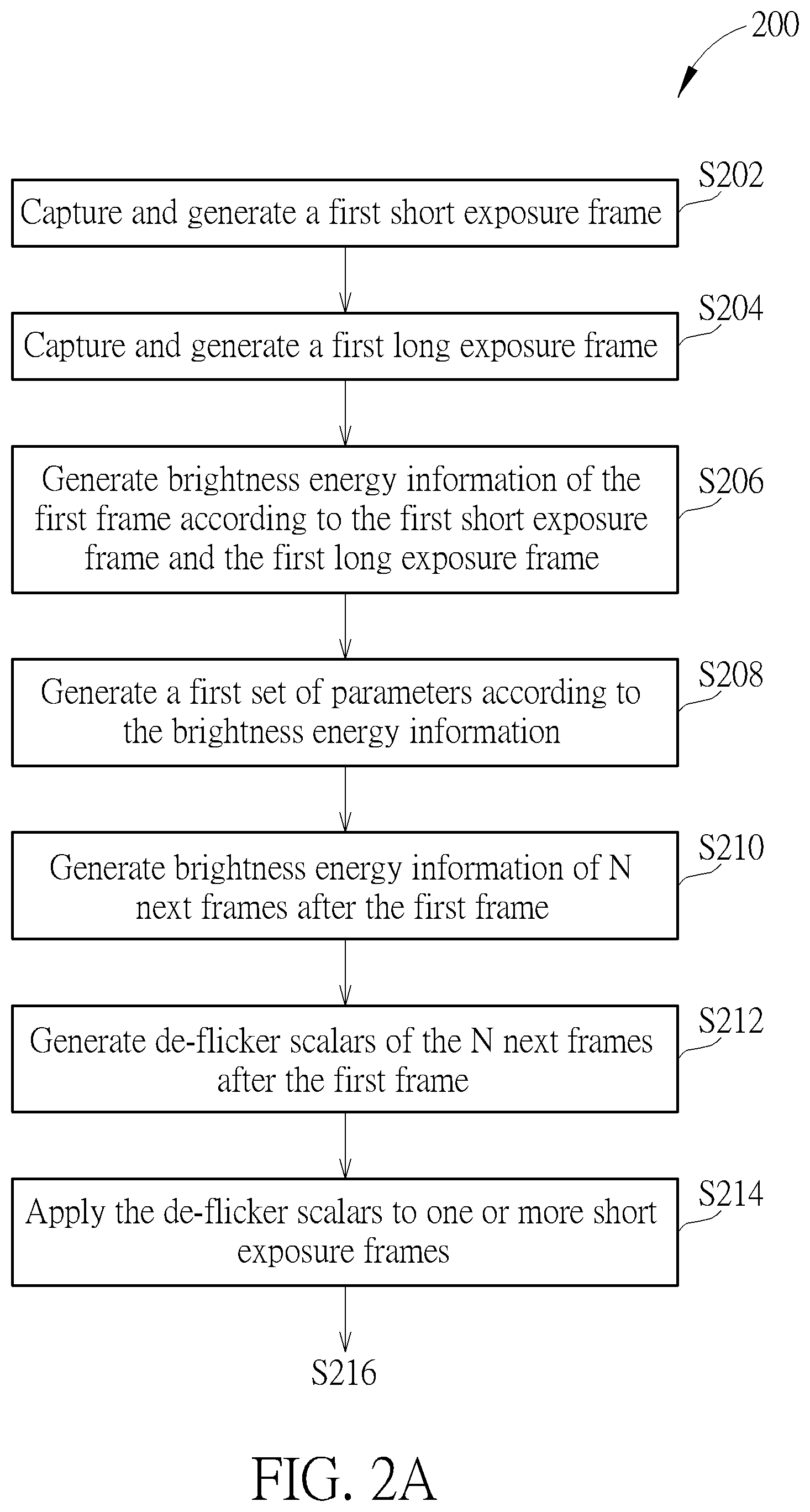 200

S202
Capture and generate a first short exposure frame

S204
Capture and generate a first long exposure frame

S206
Generate brightness energy information of the first frame according to the first short exposure frame and the first long exposure frame

S208
Generate a first set of parameters according to the brightness energy information

S210
Generate brightness energy information of N next frames after the first frame

S212
Generate de-flicker scalars of the N next frames after the first frame

S214
Apply the de-flicker scalars to one or more short exposure frames

S216

FIG. 2A